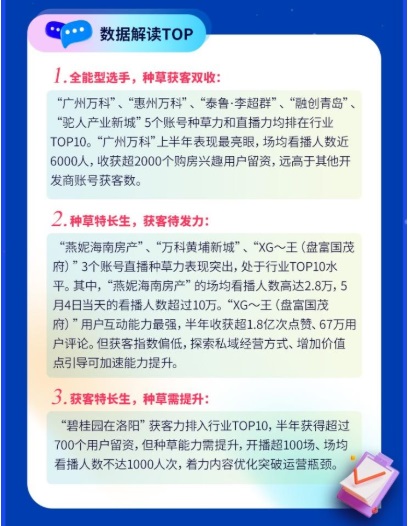 数据解读TOP

1.全能型选手，种草获客双收：

“广州万科”、“惠州万科”、“泰鲁·李超群”、“融创青岛”、“驼人产业新城”5个账号种草力和直播力均排在行业TOP10。“广州万科”上半年表现最亮眼，场均看播人数近6000人，收获超2000个购房兴趣用户留资，远高于其他开发商账号获客数。

2.种草特长生，获客待发力：

“燕妮海南房产”、“万科黄埔新城”、“XG～王（盘富国茂府）”3个账号直播种草力表现突出，处于行业TOP10水平。其中，“燕妮海南房产”的场均看播人数高达2.8万，5月4日当天的看播人数超过10万。“XG～王（盘富国茂府）”用户互动能力最强，半年收获超1.8亿次点赞、67万用户评论。但获客指数偏低，探索私域经营方式、增加价值点引导可加速能力提升。

3.获客特长生，种草需提升：

“碧桂园在洛阳”获客力排入行业TOP10，半年获得超过700个用户留资，但种草能力需提升，开播超100场、场均看播人数不达1000人次，着力内容优化突破运营瓶颈。